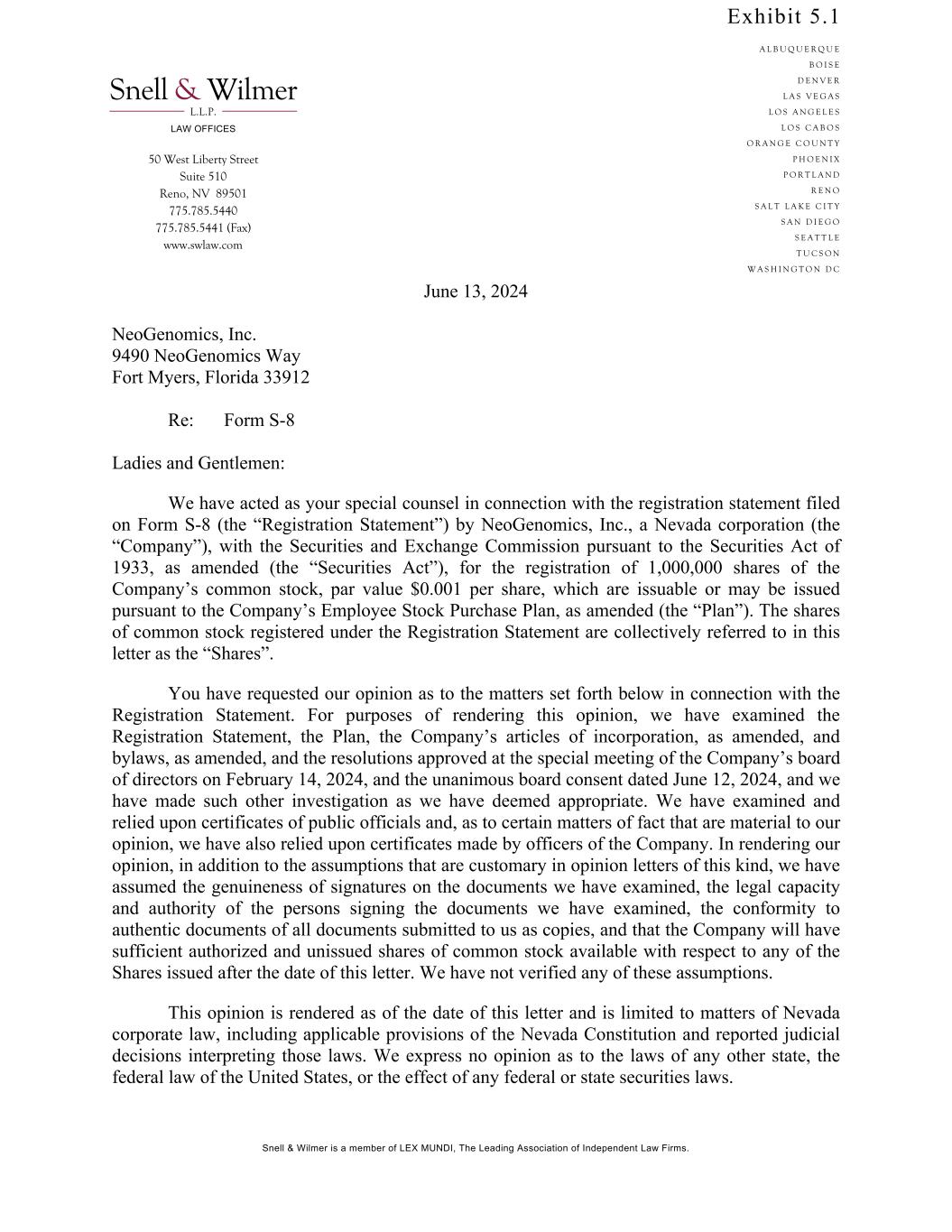 Exhibit 5.1

Snell & Wilmer
L.L.P.
LAW OFFICES

50 West Liberty Street
Suite 510
Reno, NV 89501
775.785.5440
775.785.5441 (Fax)
www.swlaw.com

ALBUQUERQUE
BOISE
DENVER
LAS VEGAS
LOS ANGELES
LOS CABOS
ORANGE COUNTY
PHOENIX
PORTLAND
RENO
SALT LAKE CITY
SAN DIEGO
SEATTLE
TUCSON
WASHINGTON DC

June 13, 2024

NeoGenomics, Inc.
9490 NeoGenomics Way
Fort Myers, Florida 33912

Re: Form S-8

Ladies and Gentlemen:

We have acted as your special counsel in connection with the registration statement filed on Form S-8 (the “Registration Statement”) by NeoGenomics, Inc., a Nevada corporation (the “Company”), with the Securities and Exchange Commission pursuant to the Securities Act of 1933, as amended (the “Securities Act”), for the registration of 1,000,000 shares of the Company’s common stock, par value $0.001 per share, which are issuable or may be issued pursuant to the Company’s Employee Stock Purchase Plan, as amended (the “Plan”). The shares of common stock registered under the Registration Statement are collectively referred to in this letter as the “Shares”.

You have requested our opinion as to the matters set forth below in connection with the Registration Statement. For purposes of rendering this opinion, we have examined the Registration Statement, the Plan, the Company’s articles of incorporation, as amended, and bylaws, as amended, and the resolutions approved at the special meeting of the Company’s board of directors on February 14, 2024, and the unanimous board consent dated June 12, 2024, and we have made such other investigation as we have deemed appropriate. We have examined and relied upon certificates of public officials and, as to certain matters of fact that are material to our opinion, we have also relied upon certificates made by officers of the Company. In rendering our opinion, in addition to the assumptions that are customary in opinion letters of this kind, we have assumed the genuineness of signatures on the documents we have examined, the legal capacity and authority of the persons signing the documents we have examined, the conformity to authentic documents of all documents submitted to us as copies, and that the Company will have sufficient authorized and unissued shares of common stock available with respect to any of the Shares issued after the date of this letter. We have not verified any of these assumptions.

This opinion is rendered as of the date of this letter and is limited to matters of Nevada corporate law, including applicable provisions of the Nevada Constitution and reported judicial decisions interpreting those laws. We express no opinion as to the laws of any other state, the federal law of the United States, or the effect of any federal or state securities laws.

Snell & Wilmer is a member of LEX MUNDI, The Leading Association of Independent Law Firms.